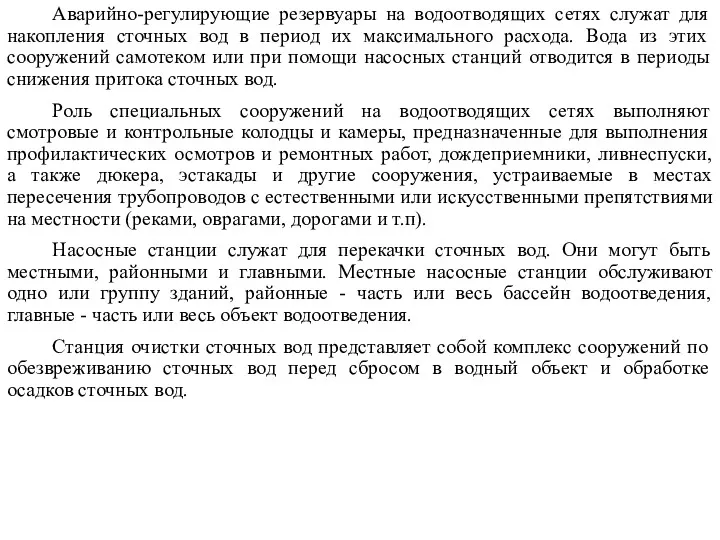 Аварийно-регулирующие резервуары на водоотводящих сетях служат для накопления сточных вод в период их максимального расхода. Вода из этих сооружений самотеком или при помощи насосных станций отводится в периоды снижения притока сточных вод.

Роль специальных сооружений на водоотводящих сетях выполняют смотровые и контрольные колодцы и камеры, предназначенные для выполнения профилактических осмотров и ремонтных работ, дождеприемники, ливнеспуски, а также дюкера, эстакады и другие сооружения, устраиваемые в местах пересечения трубопроводов с естественными или искусственными препятствиями на местности (реками, оврагами, дорогами и т.п).

Насосные станции служат для перекачки сточных вод. Они могут быть местными, районными и главными. Местные насосные станции обслуживают одно или группу зданий, районные - часть или весь бассейн водоотведения, главные - часть или весь объект водоотведения.

Станция очистки сточных вод представляет собой комплекс сооружений по обезвреживанию сточных вод перед сбросом в водный объект и обработке осадков сточных вод.